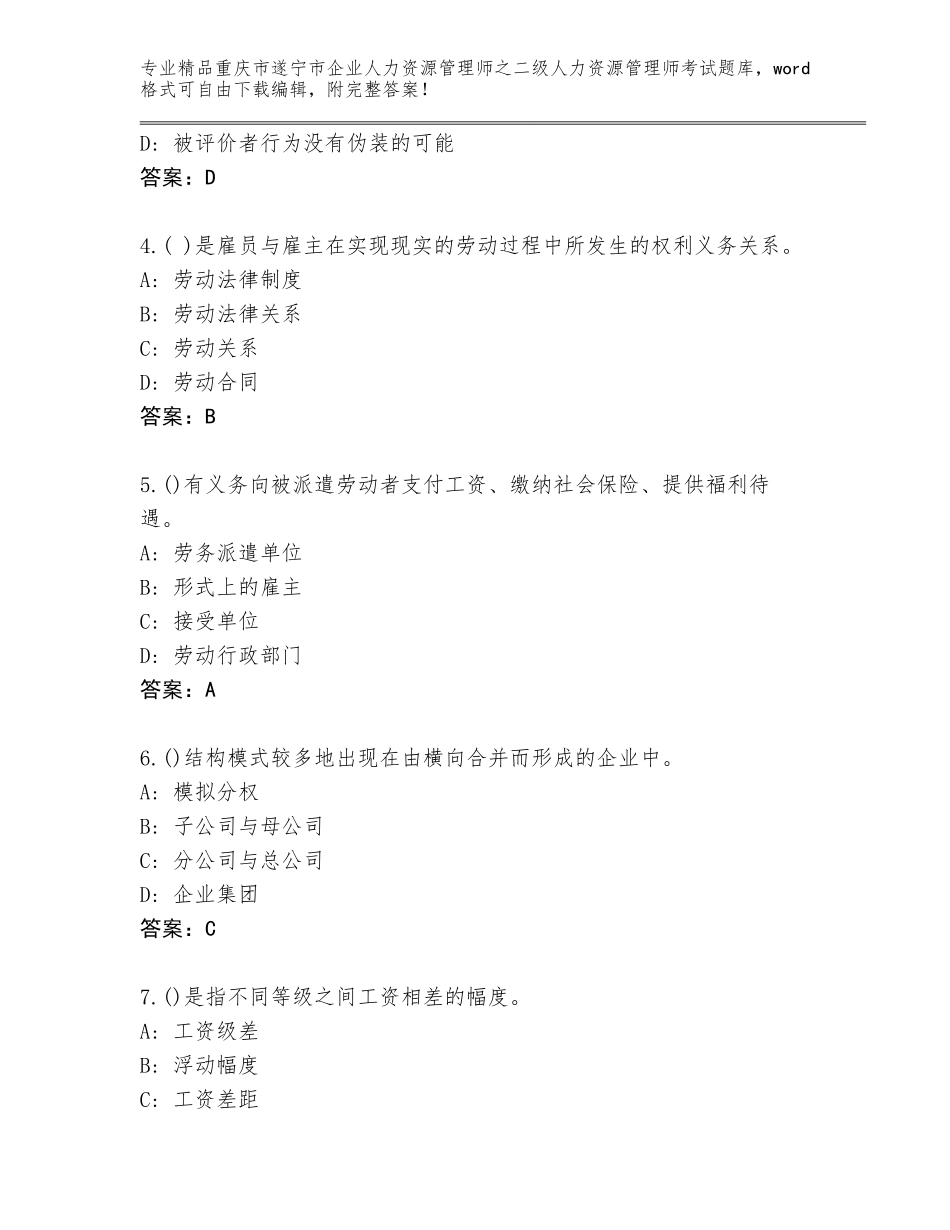 专业精品重庆市遂宁市企业人力资源管理师之二级人力资源管理师考试题库，word格式可自由下载编辑，附完整答案！

D：被评价者行为没有伪装的可能
答案：D

4.( )是雇员与雇主在实现现实的劳动过程中所发生的权利义务关系。
A：劳动法律制度
B：劳动法律关系
C：劳动关系
D：劳动合同
答案：B

5.()有义务向被派遣劳动者支付工资、缴纳社会保险、提供福利待遇。
A：劳务派遣单位
B：形式上的雇主
C：接受单位
D：劳动行政部门
答案：A

6.()结构模式较多地出现在由横向合并而形成的企业中。
A：模拟分权
B：子公司与母公司
C：分公司与总公司
D：企业集团
答案：C

7.()是指不同等级之间工资相差的幅度。
A：工资级差
B：浮动幅度
C：工资差距